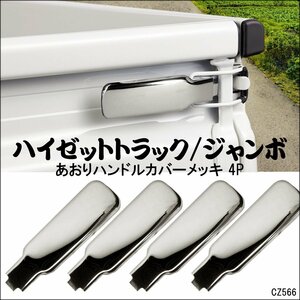 ハイゼットトラック/ジャンボ
あおりハンドルカバーメッキ 4P

CZ566